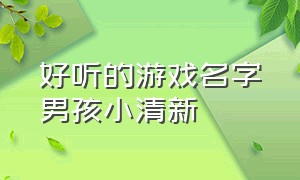 好听的游戏名字男孩小清新